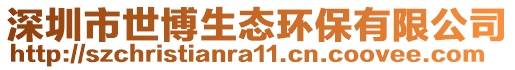 深圳市世博生态环保有限公司
http://szchristianra11.cn.coovee.com